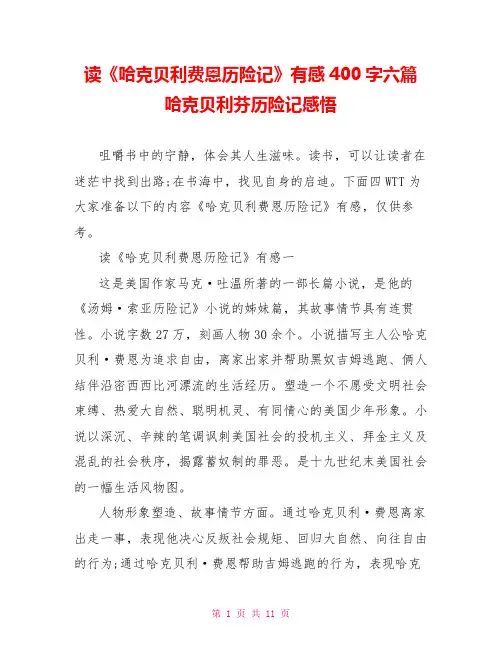 读《哈克贝利费恩历险记》有感400字六篇哈克贝利芬历险记感悟

咀嚼书中的宁静，体会其人生滋味。读书，可以让读者在迷茫中找到出路;在书海中，找见自身的启迪。下面四WTT为大家准备以下的内容《哈克贝利费恩历险记》有感，仅供参考。

读《哈克贝利费恩历险记》有感一

这是美国作家马克·吐温所著的一部长篇小说，是他的《汤姆·索亚历险记》小说的姊妹篇，其故事情节具有连贯性。小说字数27万，刻画人物30余个。小说描写主人公哈克贝利·费恩为追求自由，离家出家并帮助黑奴吉姆逃跑、俩人结伴沿密西西比河漂流的生活经历。塑造一个不愿受文明社会束缚、热爱大自然、聪明机灵、有同情心的美国少年形象。小说以深沉、辛辣的笔调讽刺美国社会的投机主义、拜金主义及混乱的社会秩序，揭露蓄奴制的罪恶。是十九世纪末美国社会的一幅生活风物图。

人物形象塑造、故事情节方面。通过哈克贝利·费恩离家出走一事，表现他决心反叛社会规矩、回归大自然、向往自由的行为;通过哈克贝利·费恩帮助吉姆逃跑的行为，表现哈克

第 1 页 共 11 页